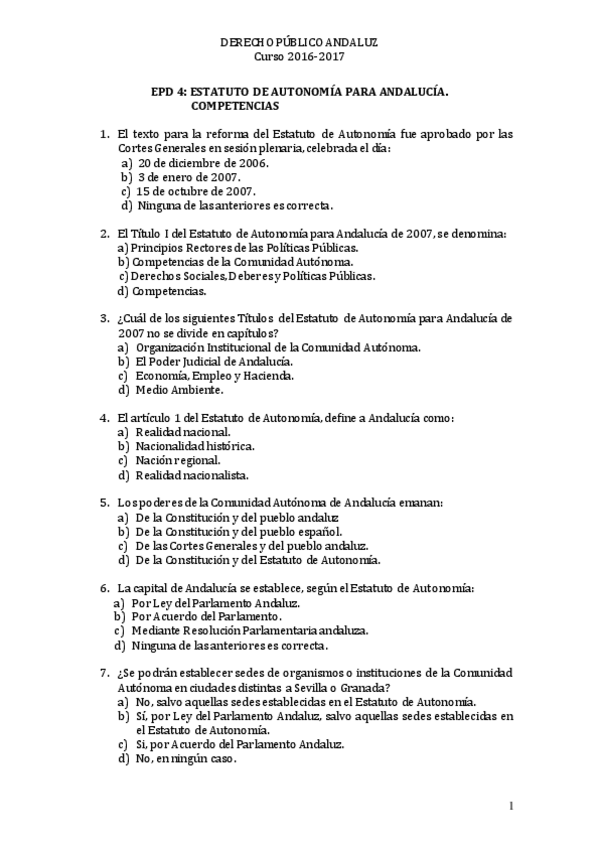 DERECHO PÚBLICO ANDALUZ
Curso 2016-2017

EPD 4: ESTATUTO DE AUTONOMÍA PARA ANDALUCÍA. COMPETENCIAS

1. El texto para la reforma del Estatuto de Autonomía fue aprobado por las Cortes Generales en sesión plenaria, celebrada el día:
a) 20 de diciembre de 2006.
b) 3 de enero de 2007.
c) 15 de octubre de 2007.
d) Ninguna de las anteriores es correcta.

2. El Título I del Estatuto de Autonomía para Andalucía de 2007, se denomina:
a) Principios Rectores de las Políticas Públicas.
b) Competencias de la Comunidad Autónoma.
c) Derechos Sociales, Deberes y Políticas Públicas.
d) Competencias.

3. ¿Cuál de los siguientes Títulos del Estatuto de Autonomía para Andalucía de 2007 no se divide en capítulos?
a) Organización Institucional de la Comunidad Autónoma.
b) El Poder Judicial de Andalucía.
c) Economía, Empleo y Hacienda.
d) Medio Ambiente.

4. El artículo 1 del Estatuto de Autonomía, define a Andalucía como:
a) Realidad nacional.
b) Nacionalidad histórica.
c) Nación regional.
d) Realidad nacionalista.

5. Los poderes de la Comunidad Autónoma de Andalucía emanan:
a) De la Constitución y del pueblo andaluz
b) De la Constitución y del pueblo español.
c) De las Cortes Generales y del pueblo andaluz.
d) De la Constitución y del Estatuto de Autonomía.

6. La capital de Andalucía se establece, según el Estatuto de Autonomía:
a) Por Ley del Parlamento Andaluz.
b) Por Acuerdo del Parlamento.
c) Mediante Resolución Parlamentaria andaluza.
d) Ninguna de las anteriores es correcta.

7. ¿Se podrán establecer sedes de organismos o instituciones de la Comunidad Autónoma en ciudades distintas a Sevilla o Granada?
a) No, salvo aquellas sedes establecidas en el Estatuto de Autonomía.
b) Sí, por Ley del Parlamento Andaluz, salvo aquellas sedes establecidas en el Estatuto de Autonomía.
c) Sí, por Acuerdo del Parlamento Andaluz.
d) No, en ningún caso.

1